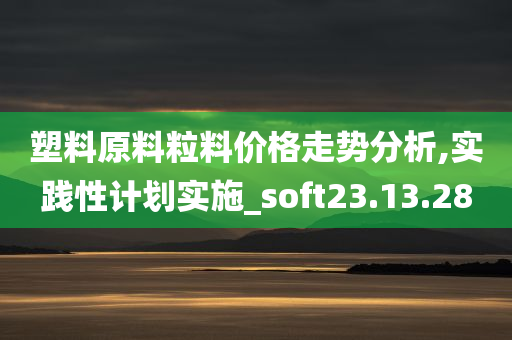 塑料原料粒料价格走势分析,实践性计划实施_soft23.13.28